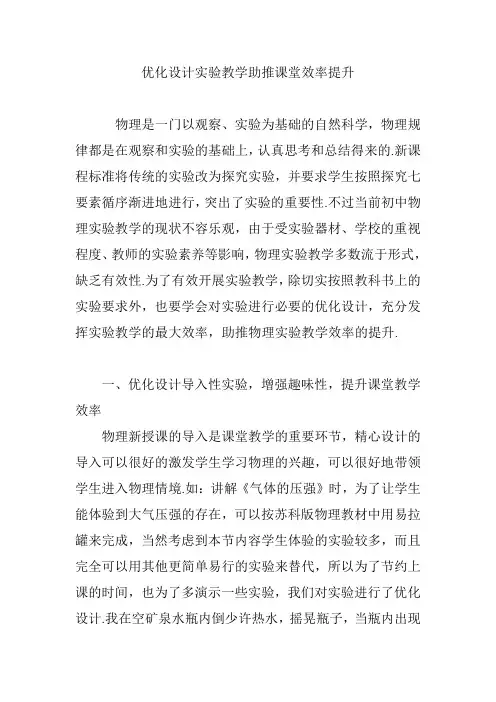 优化设计实验教学助推课堂效率提升

物理是一门以观察、实验为基础的自然科学，物理规律都是在观察和实验的基础上，认真思考和总结得来的.新课程标准将传统的实验改为探究实验，并要求学生按照探究七要素循序渐进地进行，突出了实验的重要性.不过当前初中物理实验教学的现状不容乐观，由于受实验器材、学校的重视程度、教师的实验素养等影响，物理实验教学多数流于形式，缺乏有效性.为了有效开展实验教学，除切实按照教科书上的实验要求外，也要学会对实验进行必要的优化设计，充分发挥实验教学的最大效率，助推物理实验教学效率的提升.

一、优化设计导入性实验，增强趣味性，提升课堂教学效率

物理新授课的导入是课堂教学的重要环节，精心设计的导入可以很好的激发学生学习物理的兴趣，可以很好地带领学生进入物理情境.如：讲解《气体的压强》时，为了让学生能体验到大气压强的存在，可以按苏科版物理教材中用易拉罐来完成，当然考虑到本节内容学生体验的实验较多，而且完全可以用其他更简单易行的实验来替代，所以为了节约上课的时间，也为了多演示一些实验，我们对实验进行了优化设计.我在空矿泉水瓶内倒少许热水，摇晃瓶子，当瓶内出现